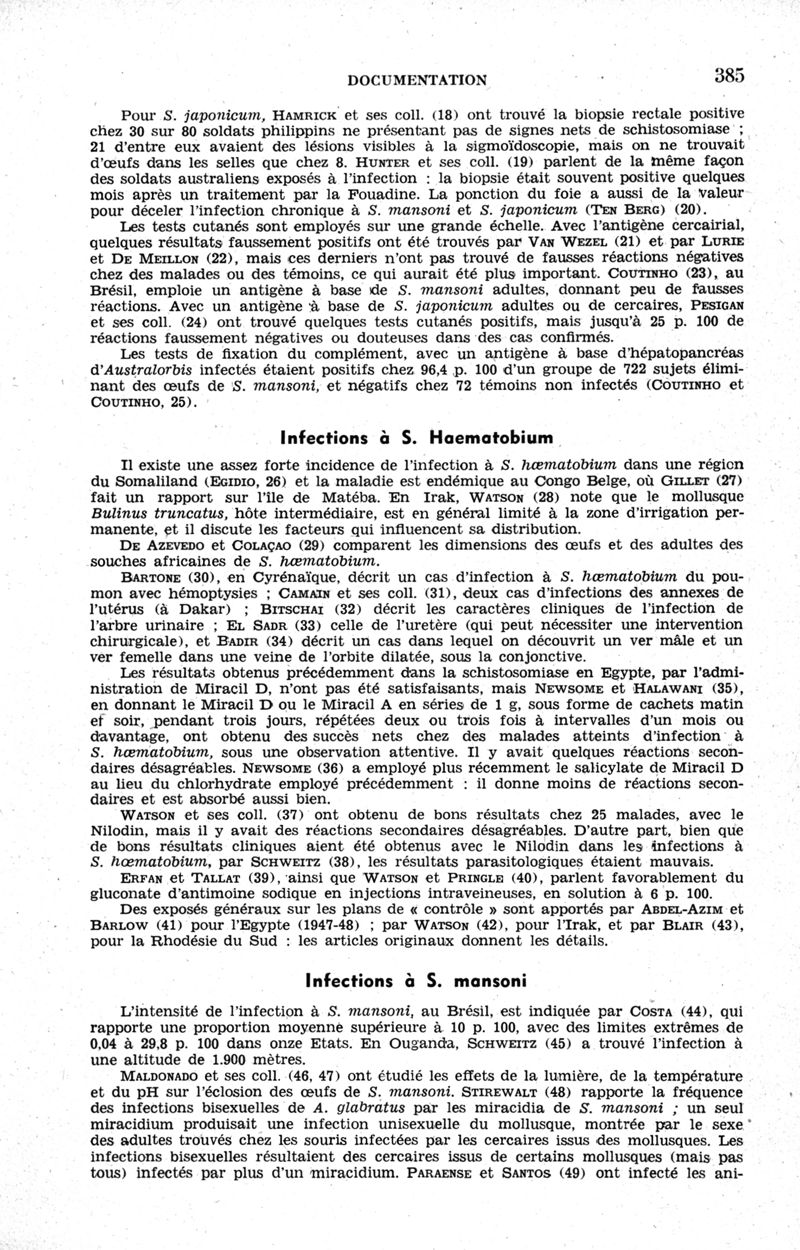 DOCUMENTATION 385

Pour S. japonicum, HAMRICK et ses coll. (18) ont trouvé la biopsie rectale positive chez 30 sur 80 soldats philippins ne présentant pas de signes nets de schistosomiase ; 21 d'entre eux avaient des lésions visibles à la sigmoïdoscopie, mais on ne trouvait d'œufs dans les selles que chez 8. HUNTER et ses coll. (19) parlent de la même façon des soldats australiens exposés à l'infection : la biopsie était souvent positive quelques mois après un traitement par la Fouadine. La ponction du foie a aussi de la valeur pour déceler l'infection chronique à S. mansoni et S. japonicum (TEN BERG) (20).

Les tests cutanés sont employés sur une grande échelle. Avec l'antigène cercairial, quelques résultats faussement positifs ont été trouvés par VAN WEZEL (21) et par LURIE et DE MEILLON (22), mais ces derniers n'ont pas trouvé de fausses réactions négatives chez des malades ou des témoins, ce qui aurait été plus important. COUTINHO (23), au Brésil, emploie un antigène à base de S. mansoni adultes, donnant peu de fausses réactions. Avec un antigène à base de S. japonicum adultes ou de cercaires, PESIGAN et ses coll. (24) ont trouvé quelques tests cutanés positifs, mais jusqu'à 25 p. 100 de réactions faussement négatives ou douteuses dans des cas confirmés.

Les tests de fixation du complément, avec un antigène à base d'hépatopancréas d'Australorbis infectés étaient positifs chez 96,4 p. 100 d'un groupe de 722 sujets éliminant des œufs de S. mansoni, et négatifs chez 72 témoins non infectés (COUTINHO et COUTINHO, 25).

Infections à S. Haematobium

Il existe une assez forte incidence de l'infection à S. hæmatobium dans une région du Somaliland (EGIDIO, 26) et la maladie est endémique au Congo Belge, où GILLET (27) fait un rapport sur l'île de Matéba. En Irak, WATSON (28) note que le mollusque Bulinus truncatus, hôte intermédiaire, est en général limité à la zone d'irrigation permanente, et il discute les facteurs qui influencent sa distribution.

DE AZEVEDO et COLAÇAO (29) comparent les dimensions des œufs et des adultes des souches africaines de S. hæmatobium.

BARTONE (30), en Cyrénaïque, décrit un cas d'infection à S. hæmatobium du poumon avec hémoptysies ; CAMAIN et ses coll. (31), deux cas d'infections des annexes de l'utérus (à Dakar) ; BITSCHAI (32) décrit les caractères cliniques de l'infection de l'arbre urinaire ; EL SADR (33) celle de l'uretère (qui peut nécessiter une intervention chirurgicale), et BADIR (34) décrit un cas dans lequel on découvrit un ver mâle et un ver femelle dans une veine de l'orbite dilatée, sous la conjonctive.

Les résultats obtenus précédemment dans la schistosomiase en Egypte, par l'administration de Miracil D, n'ont pas été satisfaisants, mais NEWSOME et HALAWANI (35), en donnant le Miracil D ou le Miracil A en séries de 1 g, sous forme de cachets matin et soir, pendant trois jours, répétées deux ou trois fois à intervalles d'un mois ou davantage, ont obtenu des succès nets chez des malades atteints d'infection à S. hæmatobium, sous une observation attentive. Il y avait quelques réactions secondaires désagréables. NEWSOME (36) a employé plus récemment le salicylate de Miracil D au lieu du chlorhydrate employé précédemment : il donne moins de réactions secondaires et est absorbé aussi bien.

WATSON et ses coll. (37) ont obtenu de bons résultats chez 25 malades, avec le Nilodin, mais il y avait des réactions secondaires désagréables. D'autre part, bien que de bons résultats cliniques aient été obtenus avec le Nilodin dans les infections à S. hæmatobium, par SCHWEITZ (38), les résultats parasitologiques étaient mauvais.

ERFAN et TALLAT (39), ainsi que WATSON et PRINGLE (40), parlent favorablement du gluconate d'antimoine sodique en injections intraveineuses, en solution à 6 p. 100.

Des exposés généraux sur les plans de « contrôle » sont apportés par ABDEL-AZIM et BARLOW (41) pour l'Egypte (1947-48) ; par WATSON (42), pour l'Irak, et par BLAIR (43), pour la Rhodésie du Sud : les articles originaux donnent les détails.

Infections à S. mansoni

L'intensité de l'infection à S. mansoni, au Brésil, est indiquée par COSTA (44), qui rapporte une proportion moyenne supérieure à 10 p. 100, avec des limites extrêmes de 0,04 à 29,8 p. 100 dans onze Etats. En Ouganda, SCHWEITZ (45) a trouvé l'infection à une altitude de 1.900 mètres.

MALDONADO et ses coll. (46, 47) ont étudié les effets de la lumière, de la température et du pH sur l'éclosion des œufs de S. mansoni. STIREWALT (48) rapporte la fréquence des infections bisexuelles de A. glabratus par les miracidia de S. mansoni ; un seul miracidium produisait une infection unisexuelle du mollusque, montrée par le sexe des adultes trouvés chez les souris infectées par les cercaires issus des mollusques. Les infections bisexuelles résultaient des cercaires issus de certains mollusques (mais pas tous) infectés par plus d'un miracidium. PARAENSE et SANTOS (49) ont infecté les ani-